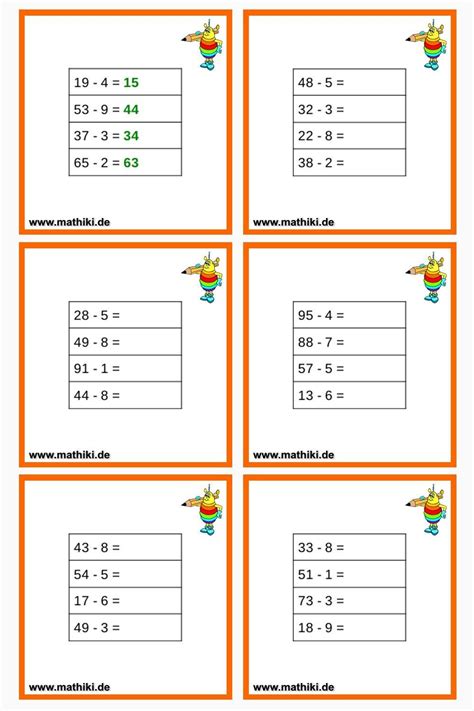 19 - 4 = 15
53 - 9 = 44
37 - 3 = 34
65 - 2 = 63

www.mathiki.de

48 - 5 =
32 - 3 =
22 - 8 =
38 - 2 =

www.mathiki.de

28 - 5 =
49 - 8 =
91 - 1 =
44 - 8 =

www.mathiki.de

95 - 4 =
88 - 7 =
57 - 5 =
13 - 6 =

www.mathiki.de

43 - 8 =
54 - 5 =
17 - 6 =
49 - 3 =

www.mathiki.de

33 - 8 =
51 - 1 =
73 - 3 =
18 - 9 =

www.mathiki.de